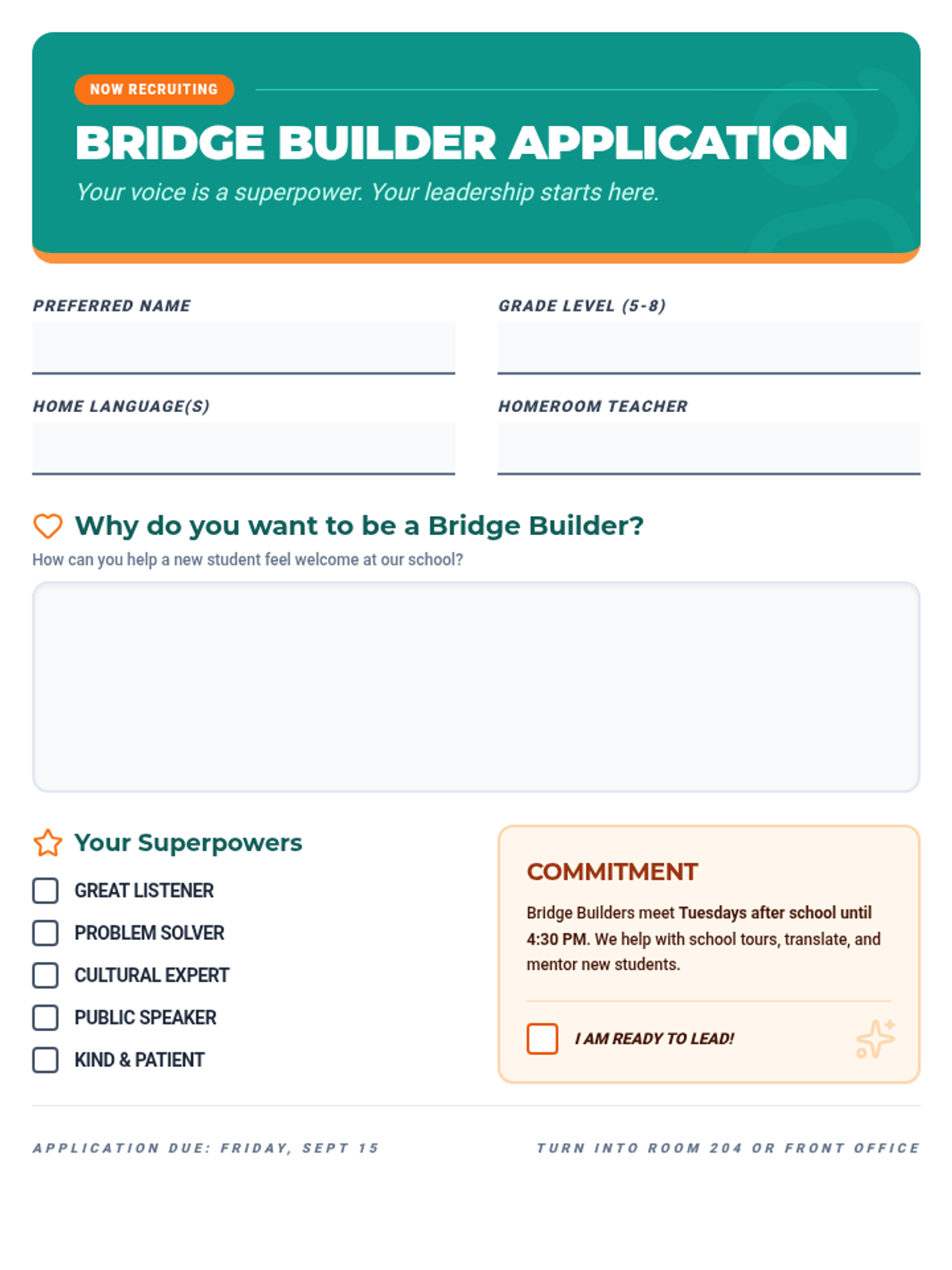 NOW RECRUITING

BRIDGE BUILDER APPLICATION

Your voice is a superpower. Your leadership starts here.

PREFERRED NAME

GRADE LEVEL (5-8)

HOME LANGUAGE(S)

HOMEROOM TEACHER

Why do you want to be a Bridge Builder?

How can you help a new student feel welcome at our school?

Your Superpowers

GREAT LISTENER

PROBLEM SOLVER

CULTURAL EXPERT

PUBLIC SPEAKER

KIND & PATIENT

COMMITMENT

Bridge Builders meet Tuesdays after school until 4:30 PM. We help with school tours, translate, and mentor new students.

I AM READY TO LEAD!

APPLICATION DUE: FRIDAY, SEPT 15

TURN INTO ROOM 204 OR FRONT OFFICE